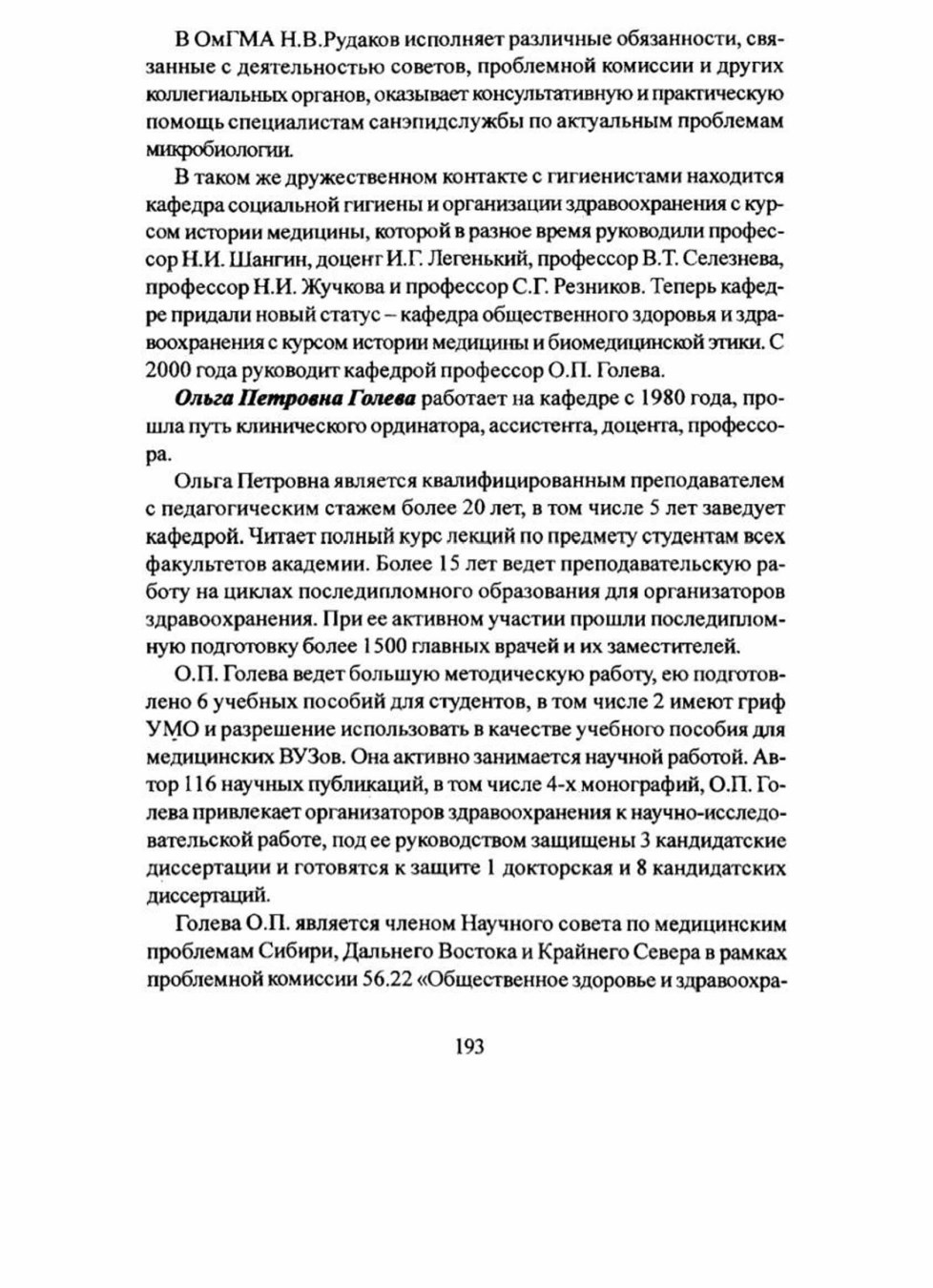 В ОмГМА Н.В.Рудаков исполняет различные обязанности, связанные с деятельностью советов, проблемной комиссии и других коллегиальных органов, оказывает консультативную и практическую помощь специалистам санэпидслужбы по актуальным проблемам микробиологии.

В таком же дружественном контакте с гигиенистами находится кафедра социальной гигиены и организации здравоохранения с курсом истории медицины, которой в разное время руководили профессор Н.И. Шангин, доцент И.Г. Легенький, профессор В.Т. Селезнева, профессор Н.И. Жучкова и профессор С.Г. Резников. Теперь кафедре придали новый статус – кафедра общественного здоровья и здравоохранения с курсом истории медицины и биомедицинской этики. С 2000 года руководит кафедрой профессор О.П. Голева.

Ольга Петровна Голева работает на кафедре с 1980 года, прошла путь клинического ординатора, ассистента, доцента, профессора.

Ольга Петровна является квалифицированным преподавателем с педагогическим стажем более 20 лет, в том числе 5 лет заведует кафедрой. Читает полный курс лекций по предмету студентам всех факультетов академии. Более 15 лет ведет преподавательскую работу на циклах последипломного образования для организаторов здравоохранения. При ее активном участии прошли последипломную подготовку более 1500 главных врачей и их заместителей.

О.П. Голева ведет большую методическую работу, ею подготовлено 6 учебных пособий для студентов, в том числе 2 имеют гриф УМО и разрешение использовать в качестве учебного пособия для медицинских ВУЗов. Она активно занимается научной работой. Автор 116 научных публикаций, в том числе 4-х монографий, О.П. Голева привлекает организаторов здравоохранения к научно-исследовательской работе, под ее руководством защищены 3 кандидатские диссертации и готовятся к защите 1 докторская и 8 кандидатских диссертаций.

Голева О.П. является членом Научного совета по медицинским проблемам Сибири, Дальнего Востока и Крайнего Севера в рамках проблемной комиссии 56.22 «Общественное здоровье и здравоохра-

193